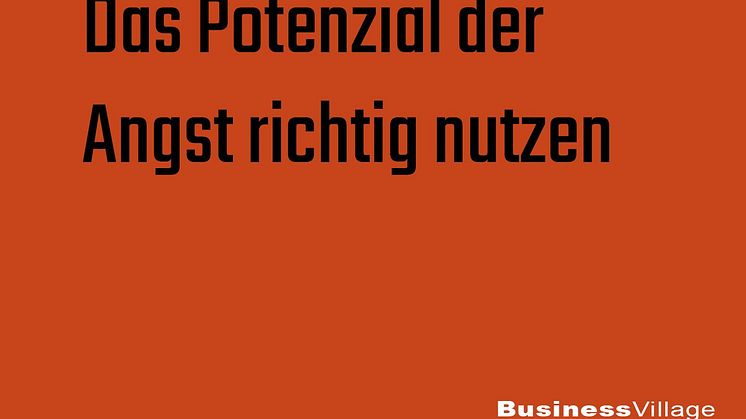 Das Potenzial der Angst richtig nutzen

BusinessVillage